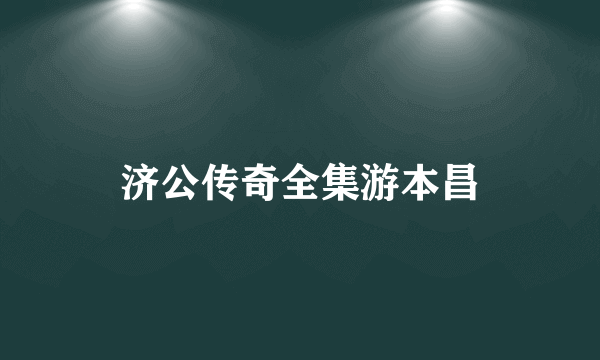 济公传奇全集游本昌